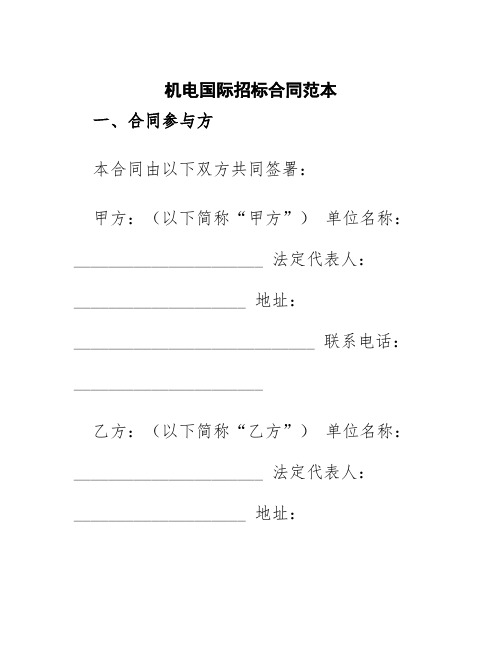 机电国际招标合同范本

一、合同参与方

本合同由以下双方共同签署：

甲方：（以下简称“甲方”） 单位名称：______________________ 法定代表人：____________________ 地址：____________________________ 联系电话：______________________

乙方：（以下简称“乙方”） 单位名称：______________________ 法定代表人：____________________ 地址：